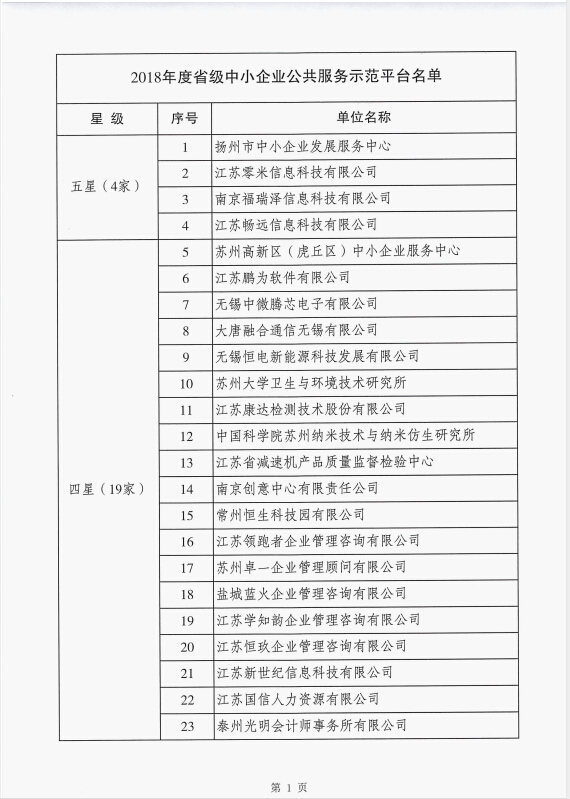 2018年度省级中小企业公共服务示范平台名单

| 星 级 | 序号 | 单位名称 |
|---|---|---|
| 五星（4家） | 1 | 扬州市中小企业发展服务中心 |
| | 2 | 江苏零米信息科技有限公司 |
| | 3 | 南京福瑞泽信息科技有限公司 |
| | 4 | 江苏畅远信息科技有限公司 |
| 四星（19家） | 5 | 苏州高新区（虎丘区）中小企业服务中心 |
| | 6 | 江苏鹏为软件有限公司 |
| | 7 | 无锡中微腾芯电子有限公司 |
| | 8 | 大唐融合通信无锡有限公司 |
| | 9 | 无锡恒电新能源科技发展有限公司 |
| | 10 | 苏州大学卫生与环境技术研究所 |
| | 11 | 江苏康达检测技术股份有限公司 |
| | 12 | 中国科学院苏州纳米技术与纳米仿生研究所 |
| | 13 | 江苏省减速机产品质量监督检验中心 |
| | 14 | 南京创意中心有限责任公司 |
| | 15 | 常州恒生科技园有限公司 |
| | 16 | 江苏领跑者企业管理咨询有限公司 |
| | 17 | 苏州卓一企业管理顾问有限公司 |
| | 18 | 盐城蓝火企业管理咨询有限公司 |
| | 19 | 江苏学知韵企业管理咨询有限公司 |
| | 20 | 江苏恒玖企业管理咨询有限公司 |
| | 21 | 江苏新世纪信息科技有限公司 |
| | 22 | 江苏国信人力资源有限公司 |
| | 23 | 泰州光明会计师事务所有限公司 |

第 1 页